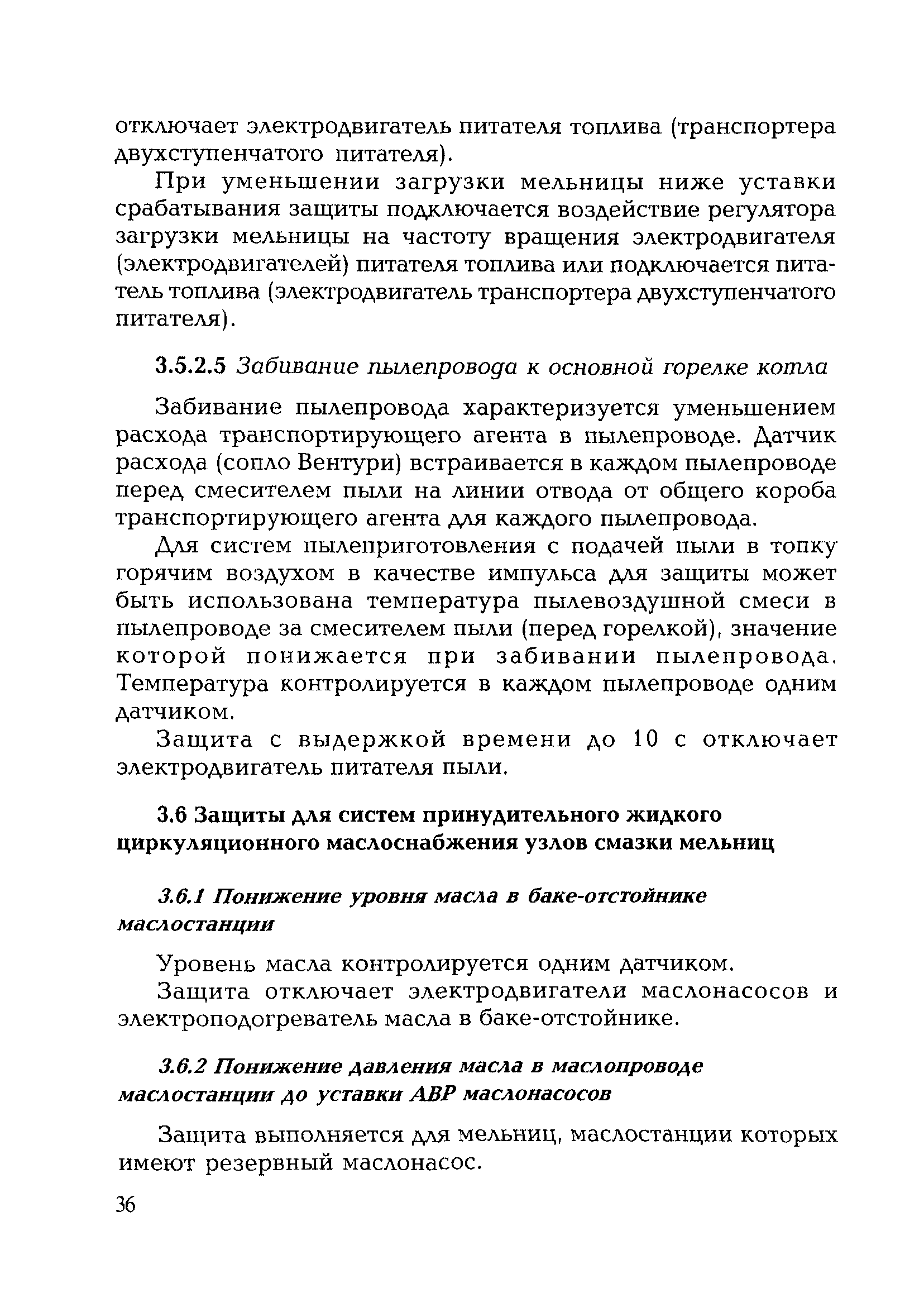 отключает электродвигатель питателя топлива (транспортера двухступенчатого питателя).

При уменьшении загрузки мельницы ниже уставки срабатывания защиты подключается воздействие регулятора загрузки мельницы на частоту вращения электродвигателя (электродвигателей) питателя топлива или подключается питатель топлива (электродвигатель транспортера двухступенчатого питателя).

3.5.2.5 Забивание пылепровода к основной горелке котла

Забивание пылепровода характеризуется уменьшением расхода транспортирующего агента в пылепроводе. Датчик расхода (сопло Вентури) встраивается в каждом пылепроводе перед смесителем пыли на линии отвода от общего короба транспортирующего агента для каждого пылепровода.

Для систем пылеприготовления с подачей пыли в топку горячим воздухом в качестве импульса для защиты может быть использована температура пылевоздушной смеси в пылепроводе за смесителем пыли (перед горелкой), значение которой понижается при забивании пылепровода. Температура контролируется в каждом пылепроводе одним датчиком.

Защита с выдержкой времени до 10 с отключает электродвигатель питателя пыли.

3.6 Защиты для систем принудительного жидкого циркуляционного маслоснабжения узлов смазки мельниц

3.6.1 Понижение уровня масла в баке-отстойнике маслостанции

Уровень масла контролируется одним датчиком.

Защита отключает электродвигатели маслонасосов и электроподогреватель масла в баке-отстойнике.

3.6.2 Понижение давления масла в маслопроводе маслостанции до уставки АВР маслонасосов

Защита выполняется для мельниц, маслостанции которых имеют резервный маслонасос.

36